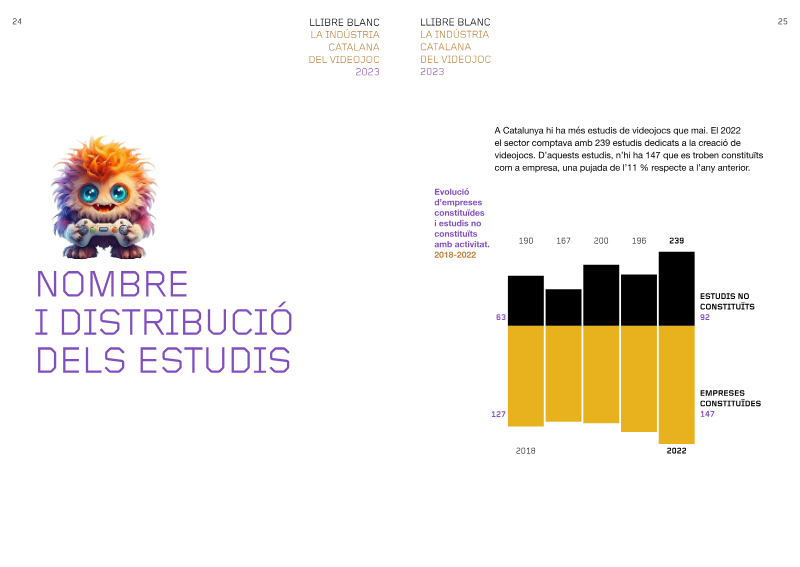 24

LLIBRE BLANC
LA INDÚSTRIA
CATALANA
DEL VIDEOJOC
2023

NOMBRE
I DISTRIBUCIÓ
DELS ESTUDIS

LLIBRE BLANC
LA INDÚSTRIA
CATALANA
DEL VIDEOJOC
2023

25

A Catalunya hi ha més estudis de videojocs que mai. El 2022 el sector comptava amb 239 estudis dedicats a la creació de videojocs. D'aquests estudis, n'hi ha 147 que es troben constituïts com a empresa, una pujada de l'11 % respecte a l'any anterior.

Evolució d'empreses constituïdes i estudis no constituïts amb activitat.
2018-2022

190
167
200
196
239

63
127

ESTUDIS NO CONSTITUÏTS
92

EMPRESES CONSTITUÏDES
147

2018
2022